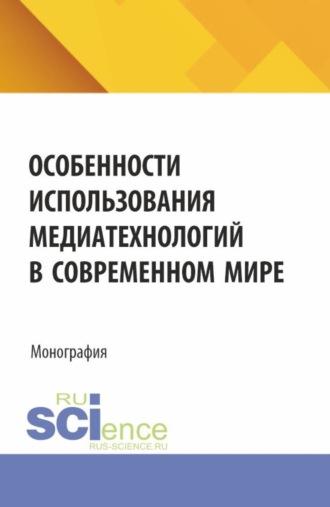 ОСОБЕННОСТИ ИСПОЛЬЗОВАНИЯ МЕДИАТЕХНОЛОГИЙ В СОВРЕМЕННОМ МИРЕ

Монография

RU
SCIence
RUS-SCIENCE.RU